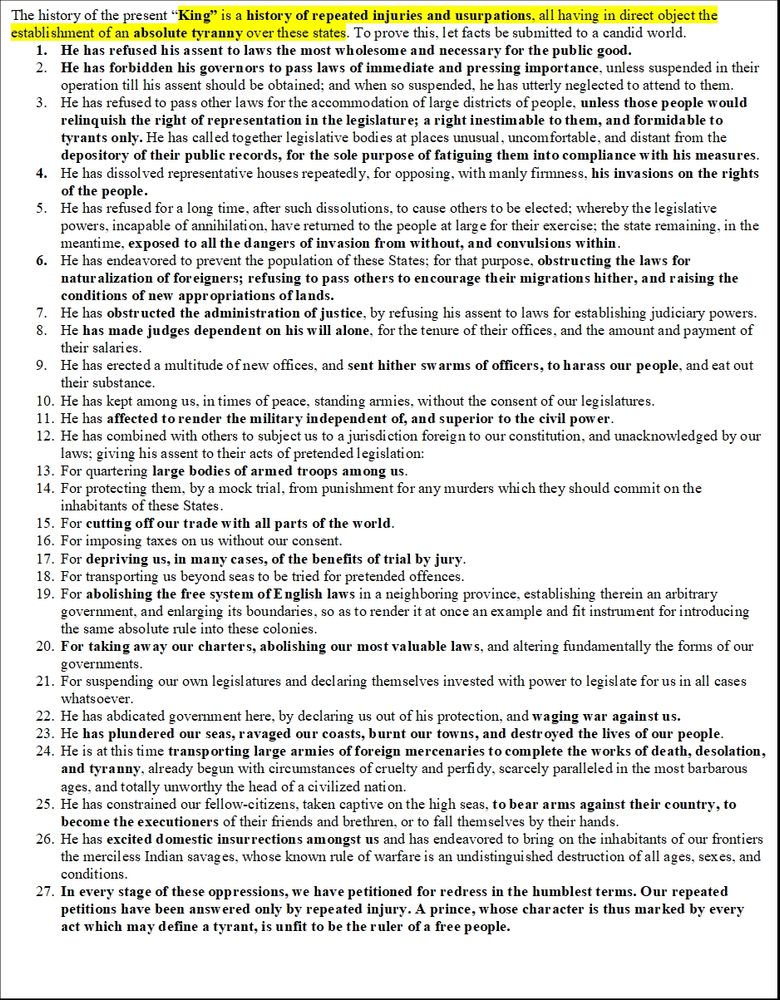 The history of the present "King" is a history of repeated injuries and usurpations, all having in direct object the establishment of an absolute tyranny over these states. To prove this, let facts be submitted to a candid world.

1. He has refused his assent to laws the most wholesome and necessary for the public good.
2. He has forbidden his governors to pass laws of immediate and pressing importance, unless suspended in their operation till his assent should be obtained; and when so suspended, he has utterly neglected to attend to them.
3. He has refused to pass other laws for the accommodation of large districts of people, unless those people would relinquish the right of representation in the legislature; a right inestimable to them, and formidable to tyrants only. He has called together legislative bodies at places unusual, uncomfortable, and distant from the depository of their public records, for the sole purpose of fatiguing them into compliance with his measures.
4. He has dissolved representative houses repeatedly, for opposing, with manly firmness, his invasions on the rights of the people.
5. He has refused for a long time, after such dissolutions, to cause others to be elected; whereby the legislative powers, incapable of annihilation, have returned to the people at large for their exercise; the state remaining, in the meantime, exposed to all the dangers of invasion from without, and convulsions within.
6. He has endeavored to prevent the population of these States; for that purpose, obstructing the laws for naturalization of foreigners; refusing to pass others to encourage their migrations hither, and raising the conditions of new appropriations of lands.
7. He has obstructed the administration of justice, by refusing his assent to laws for establishing judiciary powers.
8. He has made judges dependent on his will alone, for the tenure of their offices, and the amount and payment of their salaries.
9. He has erected a multitude of new offices, and sent hither swarms of officers, to harass our people, and eat out their substance.
10. He has kept among us, in times of peace, standing armies, without the consent of our legislatures.
11. He has affected to render the military independent of, and superior to the civil power.
12. He has combined with others to subject us to a jurisdiction foreign to our constitution, and unacknowledged by our laws; giving his assent to their acts of pretended legislation:
13. For quartering large bodies of armed troops among us.
14. For protecting them, by a mock trial, from punishment for any murders which they should commit on the inhabitants of these States.
15. For cutting off our trade with all parts of the world.
16. For imposing taxes on us without our consent.
17. For depriving us, in many cases, of the benefits of trial by jury.
18. For transporting us beyond seas to be tried for pretended offences.
19. For abolishing the free system of English laws in a neighboring province, establishing therein an arbitrary government, and enlarging its boundaries, so as to render it at once an example and fit instrument for introducing the same absolute rule into these colonies.
20. For taking away our charters, abolishing our most valuable laws, and altering fundamentally the forms of our governments.
21. For suspending our own legislatures and declaring themselves invested with power to legislate for us in all cases whatsoever.
22. He has abdicated government here, by declaring us out of his protection, and waging war against us.
23. He has plundered our seas, ravaged our coasts, burnt our towns, and destroyed the lives of our people.
24. He is at this time transporting large armies of foreign mercenaries to complete the works of death, desolation, and tyranny, already begun with circumstances of cruelty and perfidy, scarcely paralleled in the most barbarous ages, and totally unworthy the head of a civilized nation.
25. He has constrained our fellow-citizens, taken captive on the high seas, to bear arms against their country, to become the executioners of their friends and brethren, or to fall themselves by their hands.
26. He has excited domestic insurrections amongst us and has endeavored to bring on the inhabitants of our frontiers the merciless Indian savages, whose known rule of warfare is an undistinguished destruction of all ages, sexes, and conditions.
27. In every stage of these oppressions, we have petitioned for redress in the humblest terms. Our repeated petitions have been answered only by repeated injury. A prince, whose character is thus marked by every act which may define a tyrant, is unfit to be the ruler of a free people.